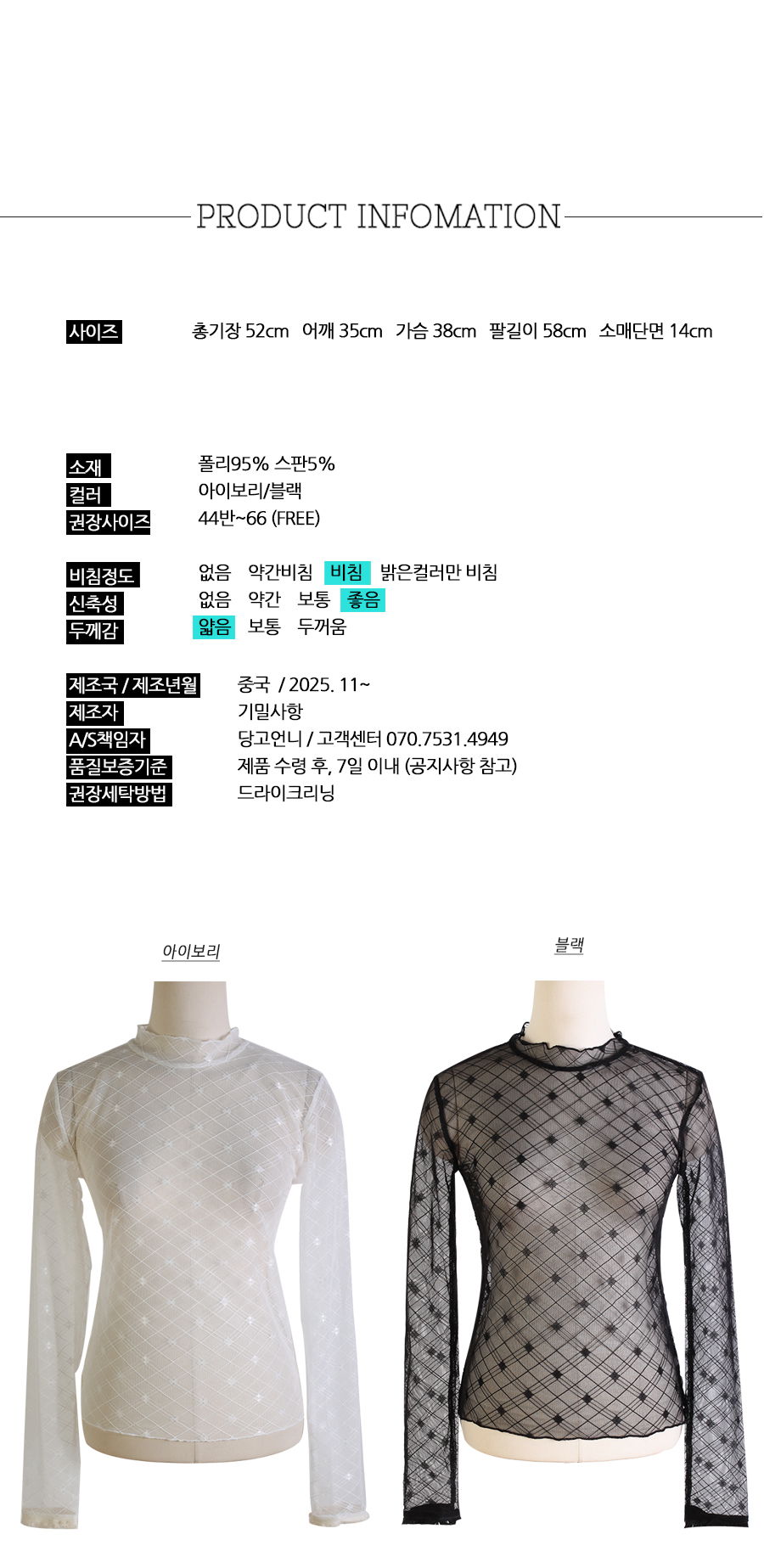 PRODUCT INFOMATION

사이즈
총기장 52cm 어깨 35cm 가슴 38cm 팔길이 58cm 소매단면 14cm

소재
폴리95% 스판5%
컬러
아이보리/블랙
권장사이즈
44반~66 (FREE)

비침정도
없음 약간비침 비침 밝은컬러만 비침
신축성
없음 약간 보통 좋음
두께감
얇음 보통 두꺼움

제조국 / 제조년월
중국 / 2025. 11~
제조자
기밀사항
A/S책임자
당고언니 / 고객센터 070.7531.4949
품질보증기준
제품 수령 후, 7일 이내 (공지사항 참고)
권장세탁방법
드라이크리닝

아이보리

블랙